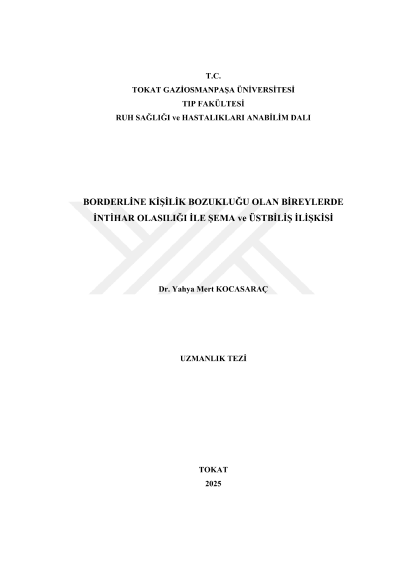 T.C.
TOKAT GAZİOSMANPAŞA ÜNİVERSİTESİ
TIP FAKÜLTESİ
RUH SAĞLIĞI ve HASTALIKLARI ANABİLİM DALI

BORDERLİNE KİŞİLİK BOZUKLUĞU OLAN BİREYLERDE
İNTİHAR OLASILIĞI İLE ŞEMA ve ÜSTBİLİŞ İLİŞKİSİ

Dr. Yahya Mert KOCASARAÇ

UZMANLIK TEZİ

TOKAT
2025